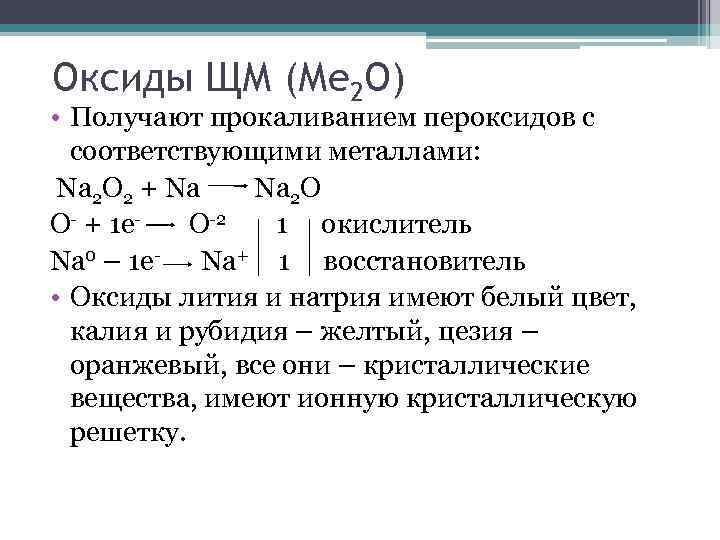 Оксиды ЩМ ($Me_2O$)

• Получают прокаливанием пероксидов с соответствующими металлами:

$Na_2O_2 + Na \longrightarrow Na_2O$

$O^- + 1e^- \longrightarrow O^{-2}$ | 1 | окислитель

$Na^0 - 1e^- \longrightarrow Na^+$ | 1 | восстановитель

• Оксиды лития и натрия имеют белый цвет, калия и рубидия – желтый, цезия – оранжевый, все они – кристаллические вещества, имеют ионную кристаллическую решетку.